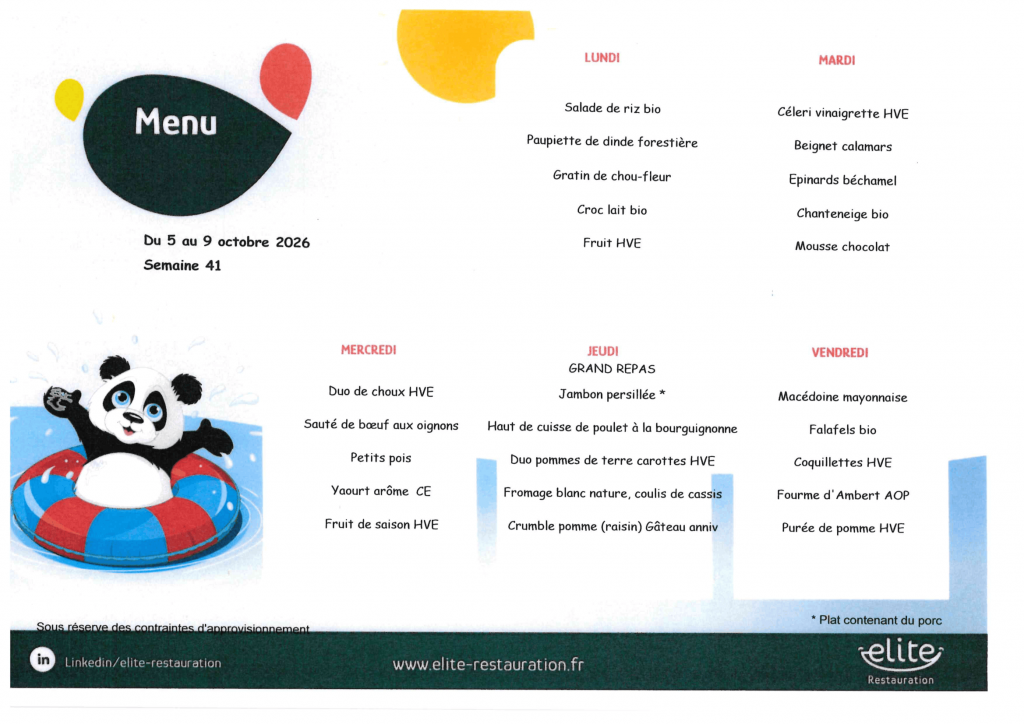 Menu

Du 5 au 9 octobre 2026
Semaine 41

LUNDI

Salade de riz bio

Paupiette de dinde forestière

Gratin de chou-fleur

Croc lait bio

Fruit HVE

MARDI

Céleri vinaigrette HVE

Beignet calamars

Epinards béchamel

Chanteneige bio

Mousse chocolat

MERCREDI

Duo de choux HVE

Sauté de bœuf aux oignons

Petits pois

Yaourt arôme CE

Fruit de saison HVE

JEUDI
GRAND REPAS

Jambon persillée *

Haut de cuisse de poulet à la bourguignonne

Duo pommes de terre carottes HVE

Fromage blanc nature, coulis de cassis

Crumble pomme (raisin) Gâteau anniv

VENDREDI

Macédoine mayonnaise

Falafels bio

Coquillettes HVE

Fourme d'Ambert AOP

Purée de pomme HVE

Sous réserve des contraintes d'approvisionnement

* Plat contenant du porc

in Linkedin/elite-restauration

www.elite-restauration.fr

elite
Restauration